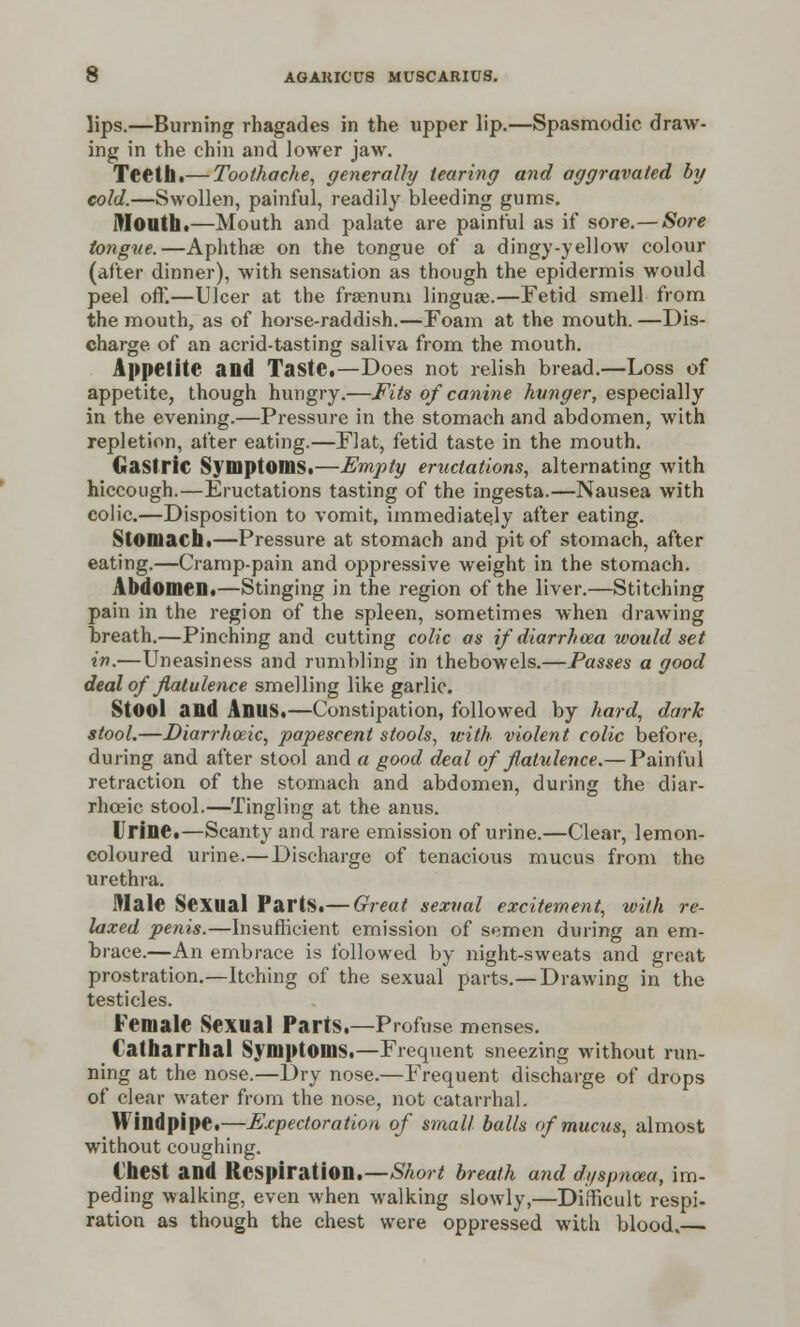 8 AGARICUS MUSCARIUS.

lips.—Burning rhagades in the upper lip.—Spasmodic drawing in the chin and lower jaw.

Teeth.—Toothache, generally tearing and aggravated by cold.—Swollen, painful, readily bleeding gums.

Mouth.—Mouth and palate are painful as if sore.—Sore tongue.—Aphthæ on the tongue of a dingy-yellow colour (after dinner), with sensation as though the epidermis would peel off.—Ulcer at the frænum linguæ.—Fetid smell from the mouth, as of horse-raddish.—Foam at the mouth.—Discharge of an acrid-tasting saliva from the mouth.

Appetite and Taste.—Does not relish bread.—Loss of appetite, though hungry.—Fits of canine hunger, especially in the evening.—Pressure in the stomach and abdomen, with repletion, after eating.—Flat, fetid taste in the mouth.

Gastric Symptoms.—Empty eructations, alternating with hiccough.—Eructations tasting of the ingesta.—Nausea with colic.—Disposition to vomit, immediately after eating.

Stomach.—Pressure at stomach and pit of stomach, after eating.—Cramp-pain and oppressive weight in the stomach.

Abdomen.—Stinging in the region of the liver.—Stitching pain in the region of the spleen, sometimes when drawing breath.—Pinching and cutting colic as if diarrhœa would set in.—Uneasiness and rumbling in thebowels.—Passes a good deal of flatulence smelling like garlic.

Stool and Anus.—Constipation, followed by hard, dark stool.—Diarrhœic, papescent stools, with violent colic before, during and after stool and a good deal of flatulence.—Painful retraction of the stomach and abdomen, during the diarrhœic stool.—Tingling at the anus.

Urine.—Scanty and rare emission of urine.—Clear, lemon-coloured urine.—Discharge of tenacious mucus from the urethra.

Male Sexual Parts.—Great sexual excitement, with relaxed penis.—Insufficient emission of semen during an embrace.—An embrace is followed by night-sweats and great prostration.—Itching of the sexual parts.—Drawing in the testicles.

Female Sexual Parts.—Profuse menses.

Catharrhal Symptoms.—Frequent sneezing without running at the nose.—Dry nose.—Frequent discharge of drops of clear water from the nose, not catarrhal.

Windpipe.—Expectoration of small balls of mucus, almost without coughing.

Chest and Respiration.—Short breath and dyspnœa, impeding walking, even when walking slowly,—Difficult respiration as though the chest were oppressed with blood.—